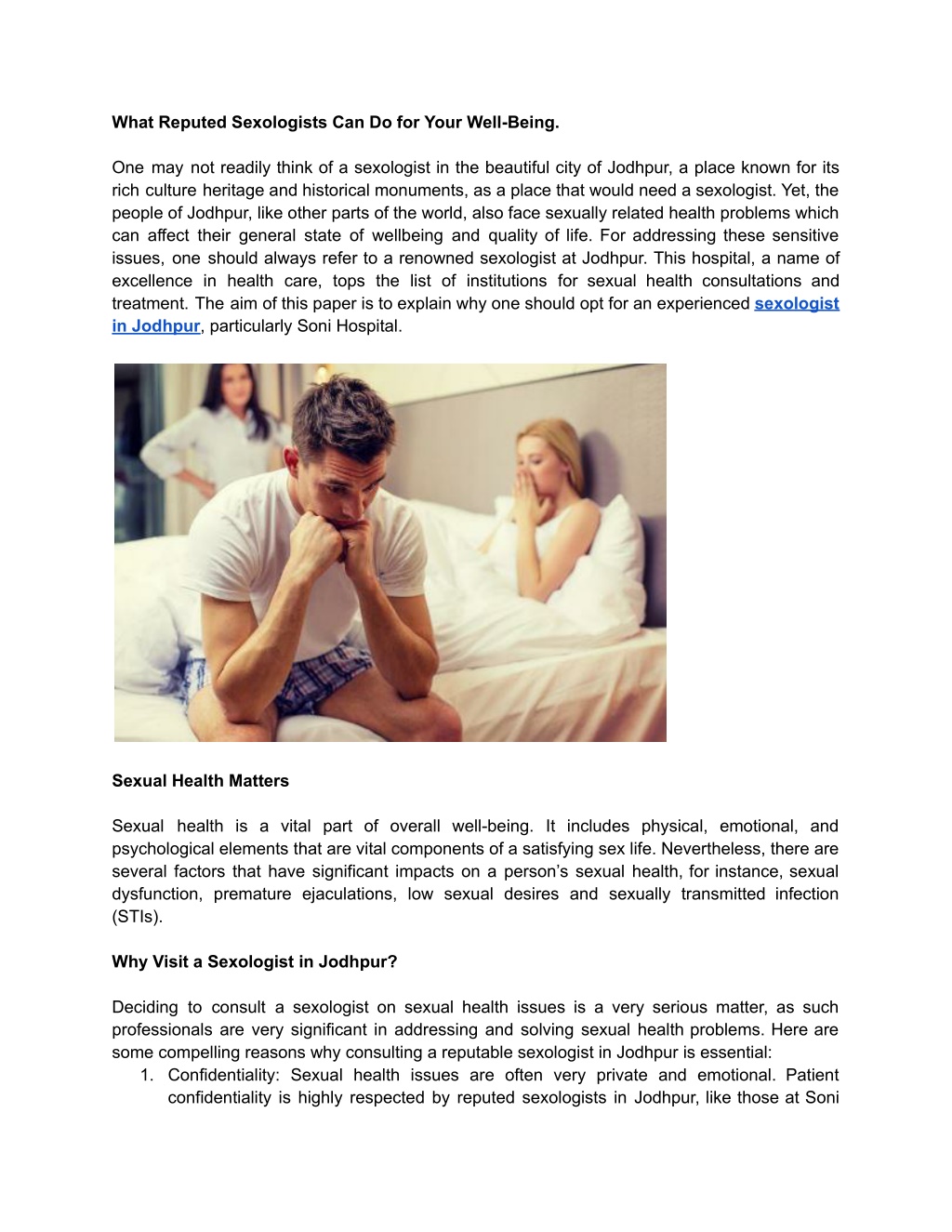 What Reputed Sexologists Can Do for Your Well-Being.

One may not readily think of a sexologist in the beautiful city of Jodhpur, a place known for its rich culture heritage and historical monuments, as a place that would need a sexologist. Yet, the people of Jodhpur, like other parts of the world, also face sexually related health problems which can affect their general state of wellbeing and quality of life. For addressing these sensitive issues, one should always refer to a renowned sexologist at Jodhpur. This hospital, a name of excellence in health care, tops the list of institutions for sexual health consultations and treatment. The aim of this paper is to explain why one should opt for an experienced sexologist in Jodhpur, particularly Soni Hospital.

Sexual Health Matters

Sexual health is a vital part of overall well-being. It includes physical, emotional, and psychological elements that are vital components of a satisfying sex life. Nevertheless, there are several factors that have significant impacts on a person's sexual health, for instance, sexual dysfunction, premature ejaculations, low sexual desires and sexually transmitted infection (STIs).

Why Visit a Sexologist in Jodhpur?

Deciding to consult a sexologist on sexual health issues is a very serious matter, as such professionals are very significant in addressing and solving sexual health problems. Here are some compelling reasons why consulting a reputable sexologist in Jodhpur is essential:
1. Confidentiality: Sexual health issues are often very private and emotional. Patient confidentiality is highly respected by reputed sexologists in Jodhpur, like those at Soni